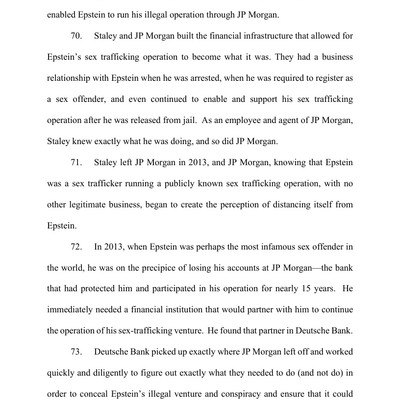 enabled Epstein to run his illegal operation through JP Morgan.

70. Staley and JP Morgan built the financial infrastructure that allowed for Epstein's sex trafficking operation to become what it was. They had a business relationship with Epstein when he was arrested, when he was required to register as a sex offender, and even continued to enable and support his sex trafficking operation after he was released from jail. As an employee and agent of JP Morgan, Staley knew exactly what he was doing, and so did JP Morgan.

71. Staley left JP Morgan in 2013, and JP Morgan, knowing that Epstein was a sex trafficker running a publicly known sex trafficking operation, with no other legitimate business, began to create the perception of distancing itself from Epstein.

72. In 2013, when Epstein was perhaps the most infamous sex offender in the world, he was on the precipice of losing his accounts at JP Morgan—the bank that had protected him and participated in his operation for nearly 15 years. He immediately needed a financial institution that would partner with him to continue the operation of his sex-trafficking venture. He found that partner in Deutsche Bank.

73. Deutsche Bank picked up exactly where JP Morgan left off and worked quickly and diligently to figure out exactly what they needed to do (and not do) in order to conceal Epstein's illegal venture and conspiracy and ensure that it could